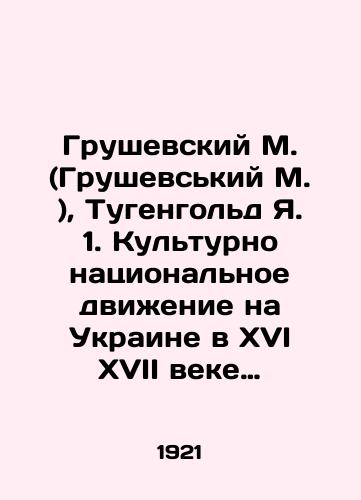 Грушевский М. (Грушевський М. ), Тугенгольд Я. 1. Культурно национальное движение на Украине в XVI XVII веке…

1921